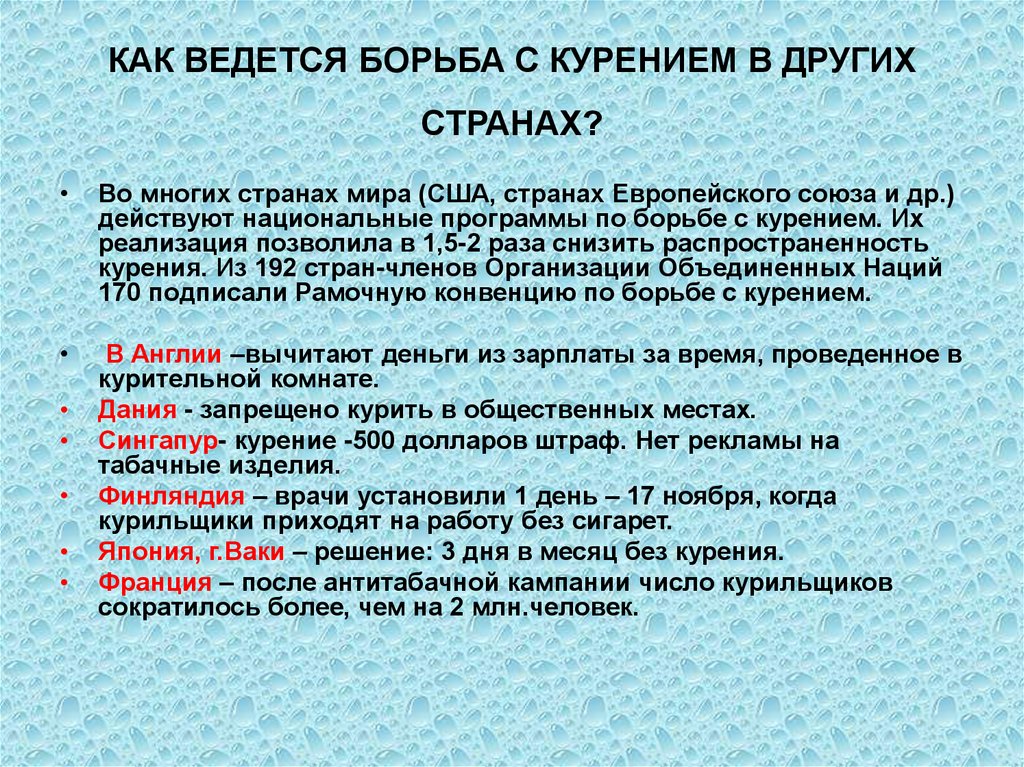 КАК ВЕДЕТСЯ БОРЬБА С КУРЕНИЕМ В ДРУГИХ СТРАНАХ?

• Во многих странах мира (США, странах Европейского союза и др.) действуют национальные программы по борьбе с курением. Их реализация позволила в 1,5-2 раза снизить распространенность курения. Из 192 стран-членов Организации Объединенных Наций 170 подписали Рамочную конвенцию по борьбе с курением.

• В Англии –вычитают деньги из зарплаты за время, проведенное в курительной комнате.
• Дания - запрещено курить в общественных местах.
• Сингапур- курение -500 долларов штраф. Нет рекламы на табачные изделия.
• Финляндия – врачи установили 1 день – 17 ноября, когда курильщики приходят на работу без сигарет.
• Япония, г.Ваки – решение: 3 дня в месяц без курения.
• Франция – после антитабачной кампании число курильщиков сократилось более, чем на 2 млн.человек.